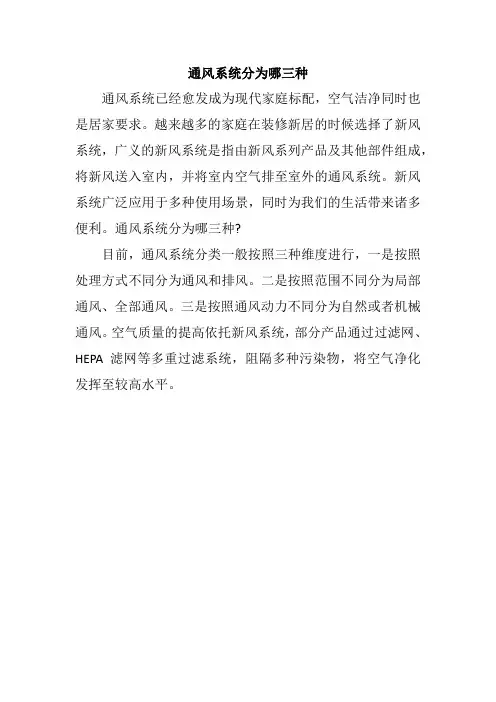 通风系统分为哪三种

通风系统已经愈发成为现代家庭标配，空气洁净同时也是居家要求。越来越多的家庭在装修新居的时候选择了新风系统，广义的新风系统是指由新风系列产品及其他部件组成，将新风送入室内，并将室内空气排至室外的通风系统。新风系统广泛应用于多种使用场景，同时为我们的生活带来诸多便利。通风系统分为哪三种?

目前，通风系统分类一般按照三种维度进行，一是按照处理方式不同分为通风和排风。二是按照范围不同分为局部通风、全部通风。三是按照通风动力不同分为自然或者机械通风。空气质量的提高依托新风系统，部分产品通过过滤网、HEPA 滤网等多重过滤系统，阻隔多种污染物，将空气净化发挥至较高水平。